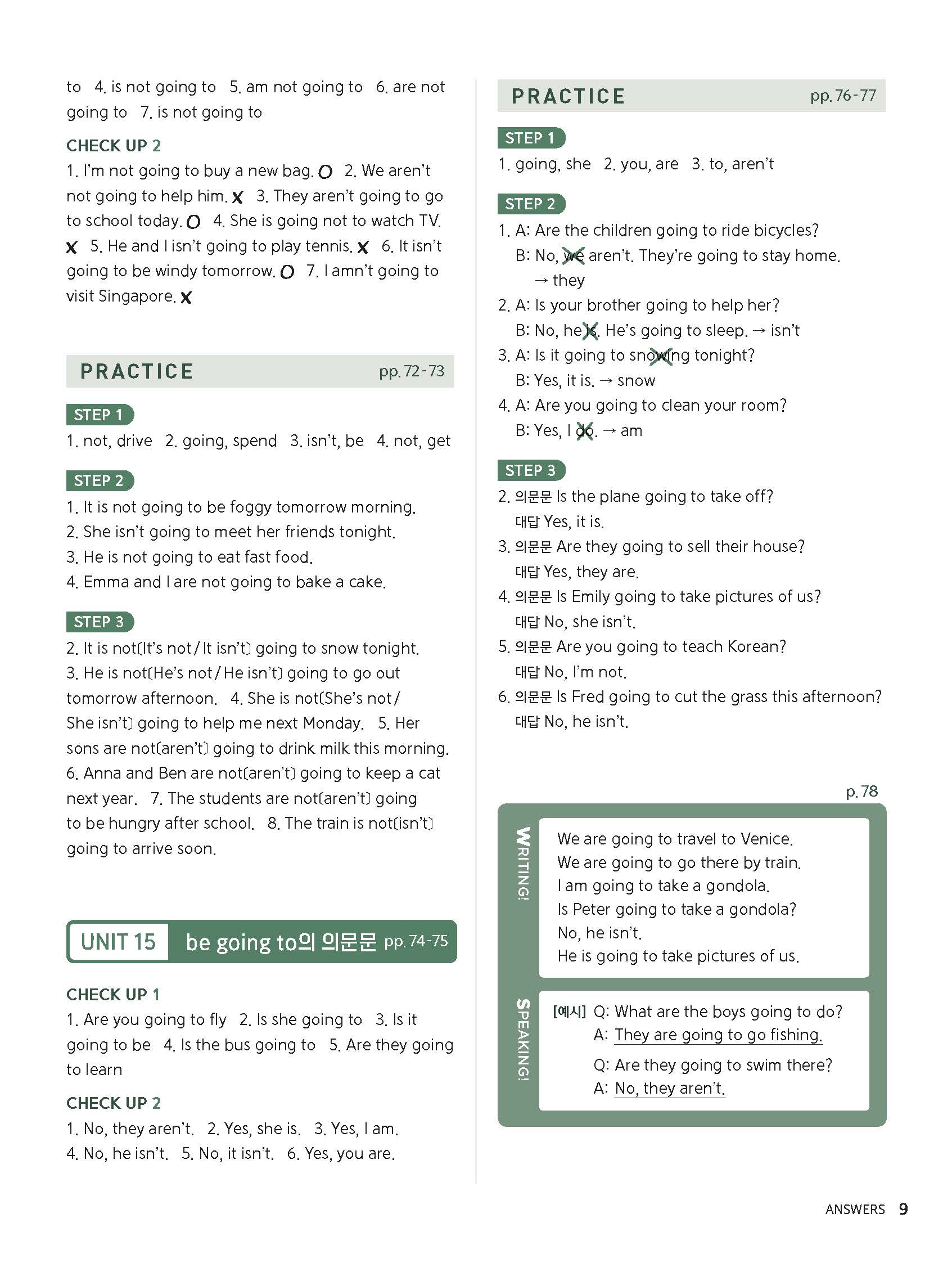 to 4. is not going to 5. am not going to 6. are not going to 7. is not going to

CHECK UP 2

1. I'm not going to buy a new bag. O 2. We aren't not going to help him. X 3. They aren't going to go to school today. O 4. She is going not to watch TV. X 5. He and I isn't going to play tennis. X 6. It isn't going to be windy tomorrow. O 7. I amn't going to visit Singapore. X

PRACTICE pp. 72-73

STEP 1

1. not, drive 2. going, spend 3. isn't, be 4. not, get

STEP 2

1. It is not going to be foggy tomorrow morning.
2. She isn't going to meet her friends tonight.
3. He is not going to eat fast food.
4. Emma and I are not going to bake a cake.

STEP 3

2. It is not(It's not / It isn't) going to snow tonight.
3. He is not(He's not / He isn't) going to go out tomorrow afternoon. 4. She is not(She's not / She isn't) going to help me next Monday. 5. Her sons are not(aren't) going to drink milk this morning.
6. Anna and Ben are not(aren't) going to keep a cat next year. 7. The students are not(aren't) going to be hungry after school. 8. The train is not(isn't) going to arrive soon.

UNIT 15 be going to의 의문문 pp. 74-75

CHECK UP 1

1. Are you going to fly 2. Is she going to 3. Is it going to be 4. Is the bus going to 5. Are they going to learn

CHECK UP 2

1. No, they aren't. 2. Yes, she is. 3. Yes, I am.
4. No, he isn't. 5. No, it isn't. 6. Yes, you are.

PRACTICE pp. 76-77

STEP 1

1. going, she 2. you, are 3. to, aren't

STEP 2

1. A: Are the children going to ride bicycles?
B: No, we aren't. They're going to stay home.
→ they
2. A: Is your brother going to help her?
B: No, he is. He's going to sleep. → isn't
3. A: Is it going to snowing tonight?
B: Yes, it is. → snow
4. A: Are you going to clean your room?
B: Yes, I do. → am

STEP 3

2. 의문문 Is the plane going to take off?
대답 Yes, it is.
3. 의문문 Are they going to sell their house?
대답 Yes, they are.
4. 의문문 Is Emily going to take pictures of us?
대답 No, she isn't.
5. 의문문 Are you going to teach Korean?
대답 No, I'm not.
6. 의문문 Is Fred going to cut the grass this afternoon?
대답 No, he isn't.

p. 78

WRITING!

We are going to travel to Venice.
We are going to go there by train.
I am going to take a gondola.
Is Peter going to take a gondola?
No, he isn't.
He is going to take pictures of us.

SPEAKING!

[예시] Q: What are the boys going to do?
A: They are going to go fishing.
Q: Are they going to swim there?
A: No, they aren't.

ANSWERS 9